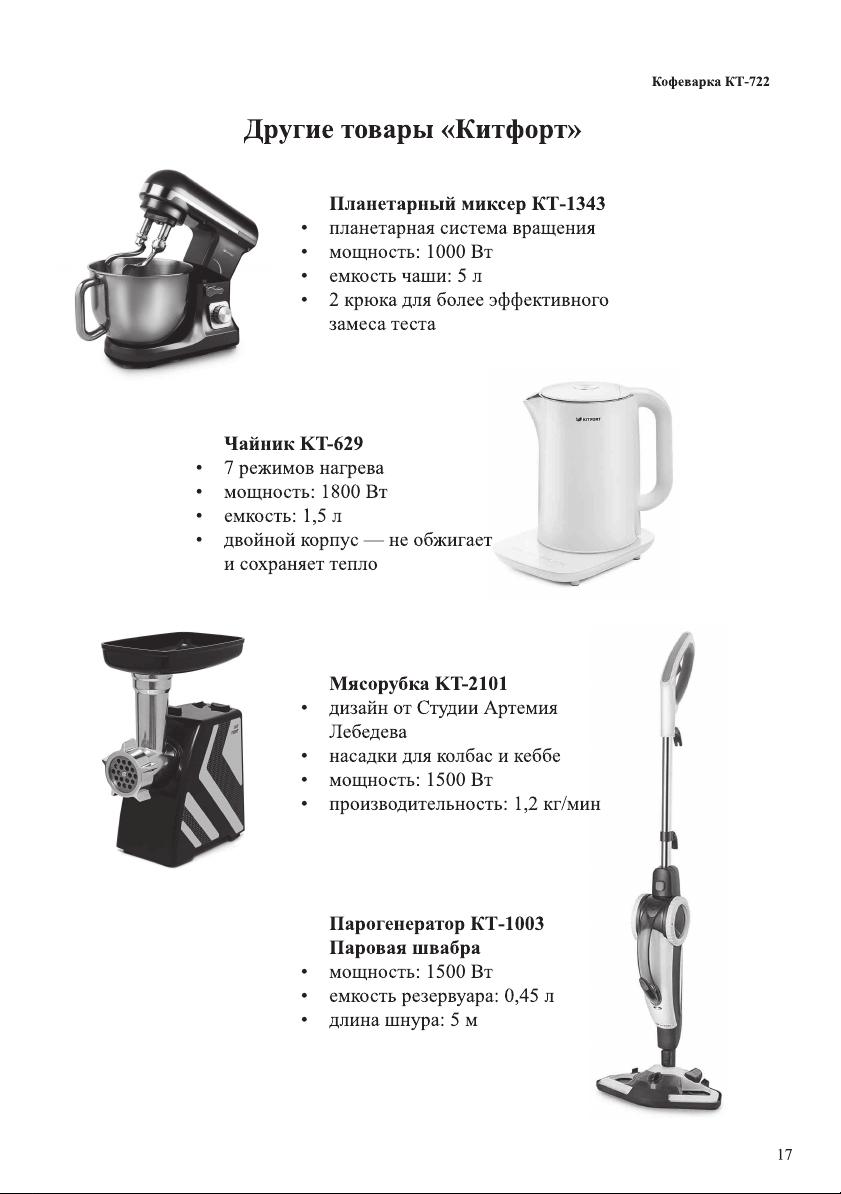 Кофеварка КТ-722

Другие товары «Китфорт»

Планетарный миксер КТ-1343
• планетарная система вращения
• мощность: 1000 Вт
• емкость чаши: 5 л
• 2 крюка для более эффективного замеса теста

KITFORT

Чайник КТ-629
• 7 режимов нагрева
• мощность: 1800 Вт
• емкость: 1,5 л
• двойной корпус — не обжигает и сохраняет тепло

Мясорубка КТ-2101
• дизайн от Студии Артемия Лебедева
• насадки для колбас и кеббе
• мощность: 1500 Вт
• производительность: 1,2 кг/мин

Парогенератор КТ-1003
Паровая швабра
• мощность: 1500 Вт
• емкость резервуара: 0,45 л
• длина шнура: 5 м

17